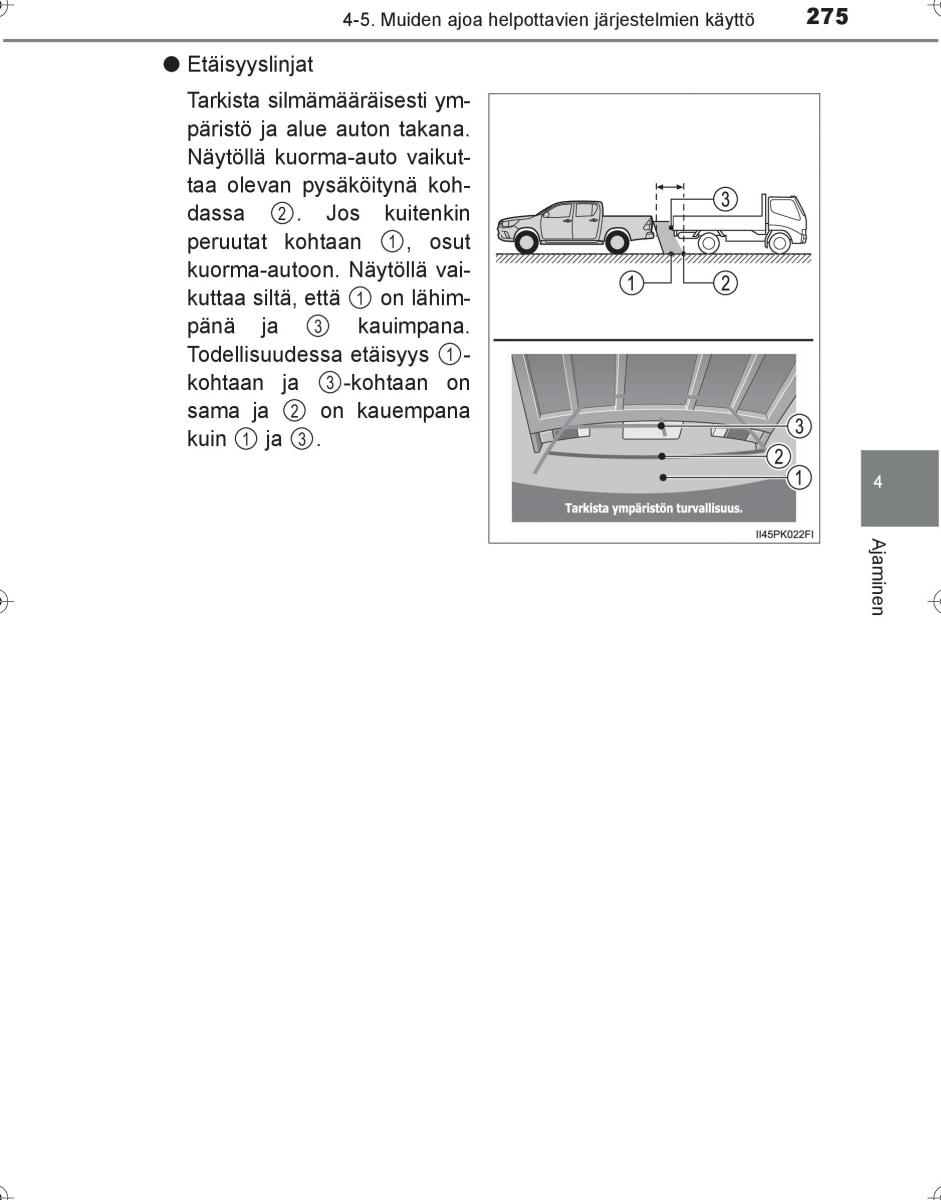 4-5. Muiden ajoa helpottavien järjestelmien käyttö 275

● Etäisyyslinjat

Tarkista silmämääräisesti ympäristö ja alue auton takana. Näytöllä kuorma-auto vaikuttaa olevan pysäköitynä kohdassa ②. Jos kuitenkin peruutat kohtaan ①, osut kuorma-autoon. Näytöllä vaikuttaa siltä, että ① on lähimpänä ja ③ kauimpana. Todellisuudessa etäisyys ①-kohtaan ja ③-kohtaan on sama ja ② on kauempana kuin ① ja ③.

③
①
②

③
②
①
Tarkista ympäristön turvallisuus.

II45PK022FI

4

Ajaminen